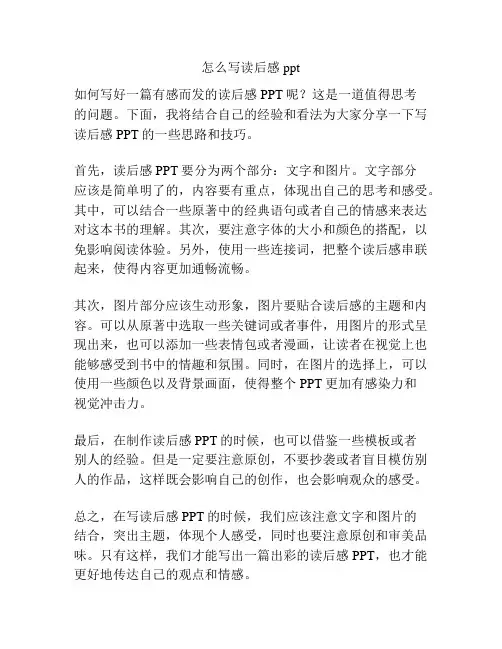 怎么写读后感 ppt

如何写好一篇有感而发的读后感 PPT 呢？这是一道值得思考的问题。下面，我将结合自己的经验和看法为大家分享一下写读后感 PPT 的一些思路和技巧。

首先，读后感 PPT 要分为两个部分：文字和图片。文字部分应该是简单明了的，内容要有重点，体现出自己的思考和感受。其中，可以结合一些原著中的经典语句或者自己的情感来表达对这本书的理解。其次，要注意字体的大小和颜色的搭配，以免影响阅读体验。另外，使用一些连接词，把整个读后感串联起来，使得内容更加通畅流畅。

其次，图片部分应该生动形象，图片要贴合读后感的主题和内容。可以从原著中选取一些关键词或者事件，用图片的形式呈现出来，也可以添加一些表情包或者漫画，让读者在视觉上也能够感受到书中的情趣和氛围。同时，在图片的选择上，可以使用一些颜色以及背景画面，使得整个 PPT 更加有感染力和视觉冲击力。

最后，在制作读后感 PPT 的时候，也可以借鉴一些模板或者别人的经验。但是一定要注意原创，不要抄袭或者盲目模仿别人的作品，这样既会影响自己的创作，也会影响观众的感受。

总之，在写读后感 PPT 的时候，我们应该注意文字和图片的结合，突出主题，体现个人感受，同时也要注意原创和审美品味。只有这样，我们才能写出一篇出彩的读后感 PPT，也才能更好地传达自己的观点和情感。